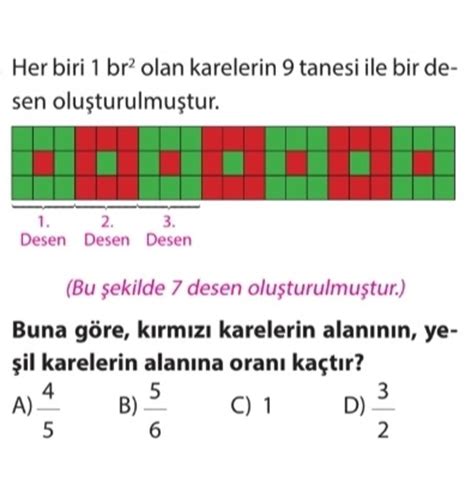 Her biri 1 $br^2$ olan karelerin 9 tanesi ile bir desen oluşturulmuştur.

1. Desen
2. Desen
3. Desen

(Bu şekilde 7 desen oluşturulmuştur.)

Buna göre, kırmızı karelerin alanının, yeşil karelerin alanına oranı kaçtır?

A) $\frac{4}{5}$
B) $\frac{5}{6}$
C) 1
D) $\frac{3}{2}$